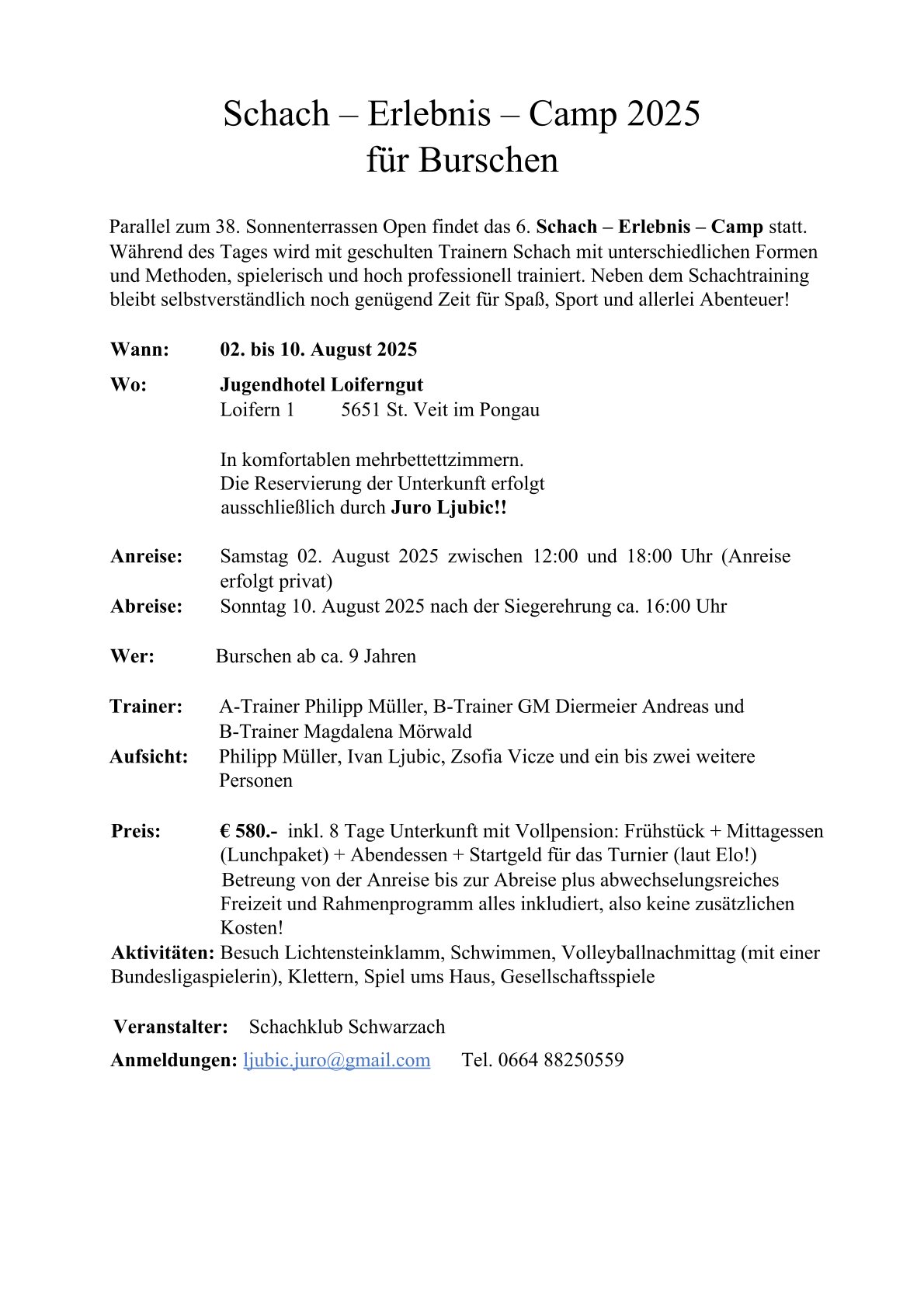 Schach – Erlebnis – Camp 2025
für Burschen

Parallel zum 38. Sonnenterrassen Open findet das 6. Schach – Erlebnis – Camp statt. Während des Tages wird mit geschulten Trainern Schach mit unterschiedlichen Formen und Methoden, spielerisch und hoch professionell trainiert. Neben dem Schachtraining bleibt selbstverständlich noch genügend Zeit für Spaß, Sport und allerlei Abenteuer!

Wann: 02. bis 10. August 2025

Wo: Jugendhotel Loiferngut
Loifern 1 5651 St. Veit im Pongau

In komfortablen mehrbettettzimmern.
Die Reservierung der Unterkunft erfolgt ausschließlich durch Juro Ljubic!!

Anreise: Samstag 02. August 2025 zwischen 12:00 und 18:00 Uhr (Anreise erfolgt privat)
Abreise: Sonntag 10. August 2025 nach der Siegerehrung ca. 16:00 Uhr

Wer: Burschen ab ca. 9 Jahren

Trainer: A-Trainer Philipp Müller, B-Trainer GM Diermeier Andreas und B-Trainer Magdalena Mörwald
Aufsicht: Philipp Müller, Ivan Ljubic, Zsofia Vicze und ein bis zwei weitere Personen

Preis: € 580.- inkl. 8 Tage Unterkunft mit Vollpension: Frühstück + Mittagessen (Lunchpaket) + Abendessen + Startgeld für das Turnier (laut Elo!)
Betreung von der Anreise bis zur Abreise plus abwechselungsreiches Freizeit und Rahmenprogramm alles inkludiert, also keine zusätzlichen Kosten!
Aktivitäten: Besuch Lichtensteinklamm, Schwimmen, Volleyballnachmittag (mit einer Bundesligaspielerin), Klettern, Spiel ums Haus, Gesellschaftsspiele

Veranstalter: Schachklub Schwarzach

Anmeldungen: ljubic.juro@gmail.com Tel. 0664 88250559